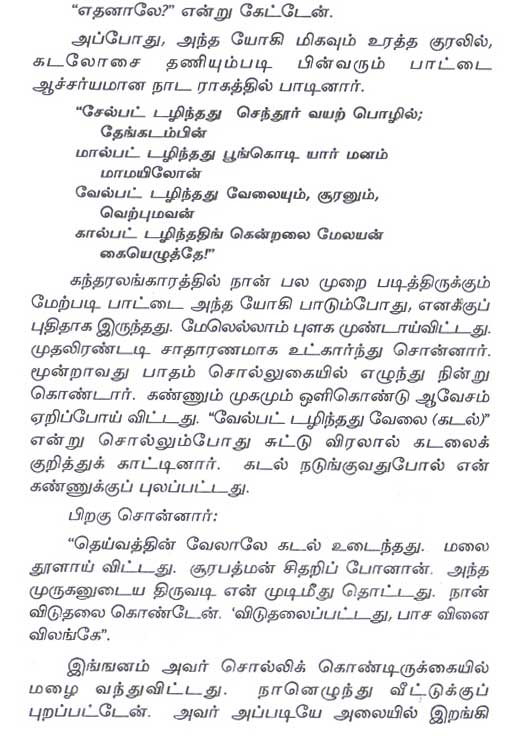 "எதனாலே?" என்று கேட்டேன்.

அப்போது, அந்த யோகி மிகவும் உரத்த குரலில், கடலோசை தணியும்படி பின்வரும் பாட்டை ஆச்சர்யமான நாட ராகத்தில் பாடினார்.

"சேல்பட் டழிந்தது செந்தூர் வயற் பொழில்;
தேங்கடம்பின்
மால்பட் டழிந்தது பூங்கொடி யார் மனம்
மாமயிலோன்
வேல்பட் டழிந்தது வேலையும், சூரனும்,
வெற்புமவன்
கால்பட் டழிந்ததிங் கென்றலை மேலயன்
கையெழுத்தே!"

கந்தரலங்காரத்தில் நான் பல முறை படித்திருக்கும் மேற்படி பாட்டை அந்த யோகி பாடும்போது, எனக்குப் புதிதாக இருந்தது. மேலெல்லாம் புளக முண்டாய்விட்டது. முதலிரண்டடி சாதாரணமாக உட்கார்ந்து சொன்னார். மூன்றாவது பாதம் சொல்லுகையில் எழுந்து நின்று கொண்டார். கண்ணும் முகமும் ஒளிகொண்டு ஆவேசம் ஏறிப்போய் விட்டது. "வேல்பட் டழிந்தது வேலை (கடல்)" என்று சொல்லும்போது சுட்டு விரலால் கடலைக் குறித்துக் காட்டினார். கடல் நடுங்குவதுபோல் என் கண்ணுக்குப் புலப்பட்டது.

பிறகு சொன்னார்:

"தெய்வத்தின் வேலாலே கடல் உடைந்தது. மலை தூளாய் விட்டது. சூரபத்மன் சிதறிப் போனான். அந்த முருகனுடைய திருவடி என் முடிமீது தொட்டது. நான் விடுதலை கொண்டேன். 'விடுதலைப்பட்டது, பாச வினை விலங்கே".

இங்ஙனம் அவர் சொல்லிக் கொண்டிருக்கையில் மழை வந்துவிட்டது. நானெழுந்து வீட்டுக்குப் புறப்பட்டேன். அவர் அப்படியே அலையில் இறங்கி